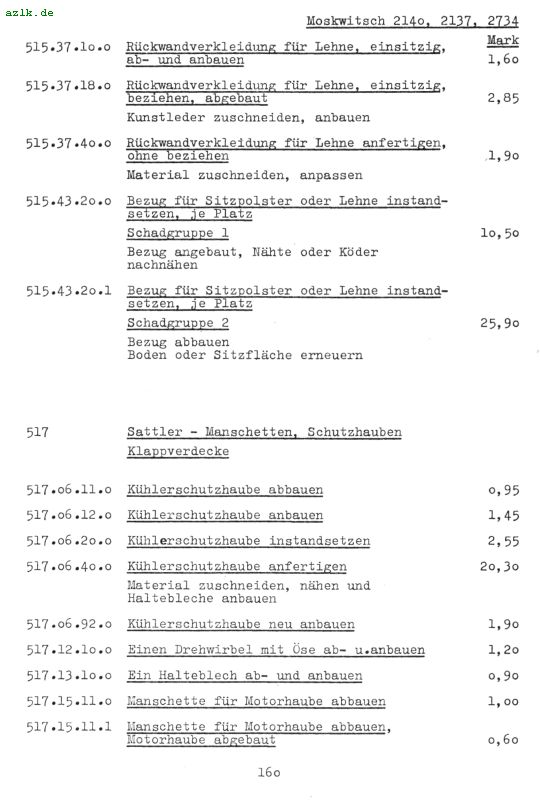 azlk.de

Moskwitsch 214o, 2137, 2734

Mark

515.37.1o.o Rückwandverkleidung für Lehne, einsitzig, ab- und anbauen 1,6o

515.37.18.o Rückwandverkleidung für Lehne, einsitzig, beziehen, abgebaut 2,85
Kunstleder zuschneiden, anbauen

515.37.4o.o Rückwandverkleidung für Lehne anfertigen, ohne beziehen 1,9o
Material zuschneiden, anpassen

515.43.2o.o Bezug für Sitzpolster oder Lehne instandsetzen, je Platz
Schadgruppe 1 1o,5o
Bezug angebaut, Nähte oder Köder nachnähen

515.43.2o.1 Bezug für Sitzpolster oder Lehne instandsetzen, je Platz
Schadgruppe 2 25,9o
Bezug abbauen
Boden oder Sitzfläche erneuern

517 Sattler - Manschetten, Schutzhauben
Klappverdecke

517.o6.11.o Kühlerschutzhaube abbauen o,95

517.o6.12.o Kühlerschutzhaube anbauen 1,45

517.o6.2o.o Kühlerschutzhaube instandsetzen 2,55

517.o6.4o.o Kühlerschutzhaube anfertigen 2o,3o
Material zuschneiden, nähen und Haltebleche anbauen

517.o6.92.o Kühlerschutzhaube neu anbauen 1,9o

517.12.1o.o Einen Drehwirbel mit Öse ab- u.anbauen 1,2o

517.13.1o.o Ein Halteblech ab- und anbauen o,9o

517.15.11.o Manschette für Motorhaube abbauen 1,oo

517.15.11.1 Manschette für Motorhaube abbauen, Motorhaube abgebaut o,6o

16o